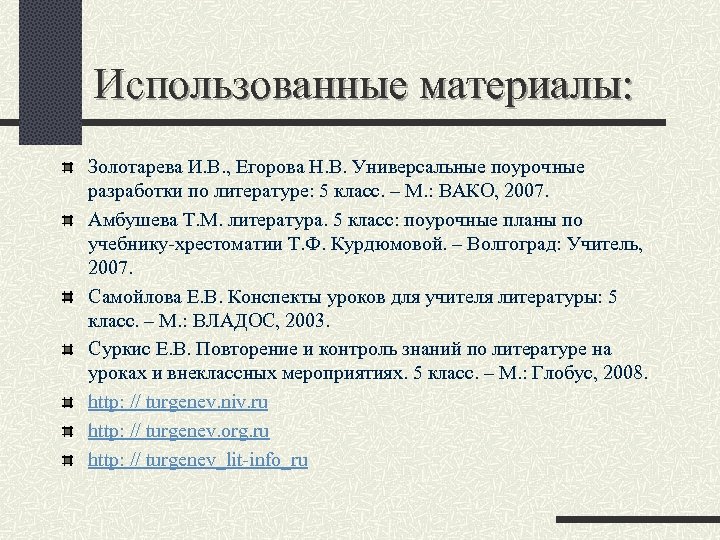 Использованные материалы:

Золотарева И.В., Егорова Н.В. Универсальные поурочные разработки по литературе: 5 класс. – М.: ВАКО, 2007.

Амбушева Т.М. литература. 5 класс: поурочные планы по учебнику-хрестоматии Т.Ф. Курдюмовой. – Волгоград: Учитель, 2007.

Самойлова Е.В. Конспекты уроков для учителя литературы: 5 класс. – М.: ВЛАДОС, 2003.

Суркис Е.В. Повторение и контроль знаний по литературе на уроках и внеклассных мероприятиях. 5 класс. – М.: Глобус, 2008.

http: // turgenev.niv.ru

http: // turgenev.org.ru

http: // turgenev_lit-info_ru